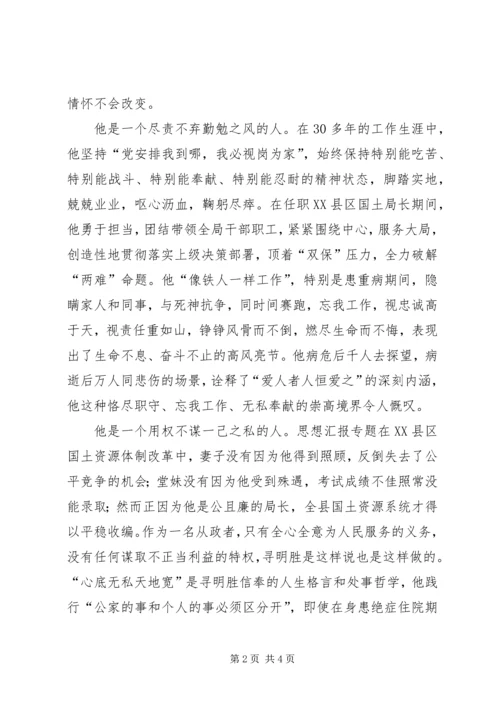 情怀不会改变。

他是一个尽责不弃勤勉之风的人。在30多年的工作生涯中，他坚持“党安排我到哪，我必视岗为家”，始终保持特别能吃苦、特别能战斗、特别能奉献、特别能忍耐的精神状态，脚踏实地，兢兢业业，呕心沥血，鞠躬尽瘁。在任职XX县区国土局长期间，他勇于担当，团结带领全局干部职工，紧紧围绕中心，服务大局，创造性地贯彻落实上级决策部署，顶着“双保”压力，全力破解“两难”命题。他“像铁人一样工作”，特别是患重病期间，隐瞒家人和同事，与死神抗争，同时间赛跑，忘我工作，视忠诚高于天，视责任重如山，铮铮风骨而不倒，燃尽生命而不悔，表现出了生命不息、奋斗不止的高风亮节。他病危后千人去探望，病逝后万人同悲伤的场景，诠释了“爱人者人恒爱之”的深刻内涵，他这种恪尽职守、忘我工作、无私奉献的崇高境界令人慨叹。

他是一个用权不谋一己之私的人。思想汇报专题在XX县区国土资源体制改革中，妻子没有因为他得到照顾，反倒失去了公平竞争的机会；堂妹没有因为他受到殊遇，考试成绩不佳照常没能录取；然而正因为他是公且廉的局长，全县国土资源系统才得以平稳收编。作为一名从政者，只有全心全意为人民服务的义务，没有任何谋取不正当利益的特权，寻明胜是这样说也是这样做的。“心底无私天地宽”是寻明胜信奉的人生格言和处事哲学，他践行“公家的事和个人的事必须区分开”，即使在身患绝症住院期

第2页 共4页